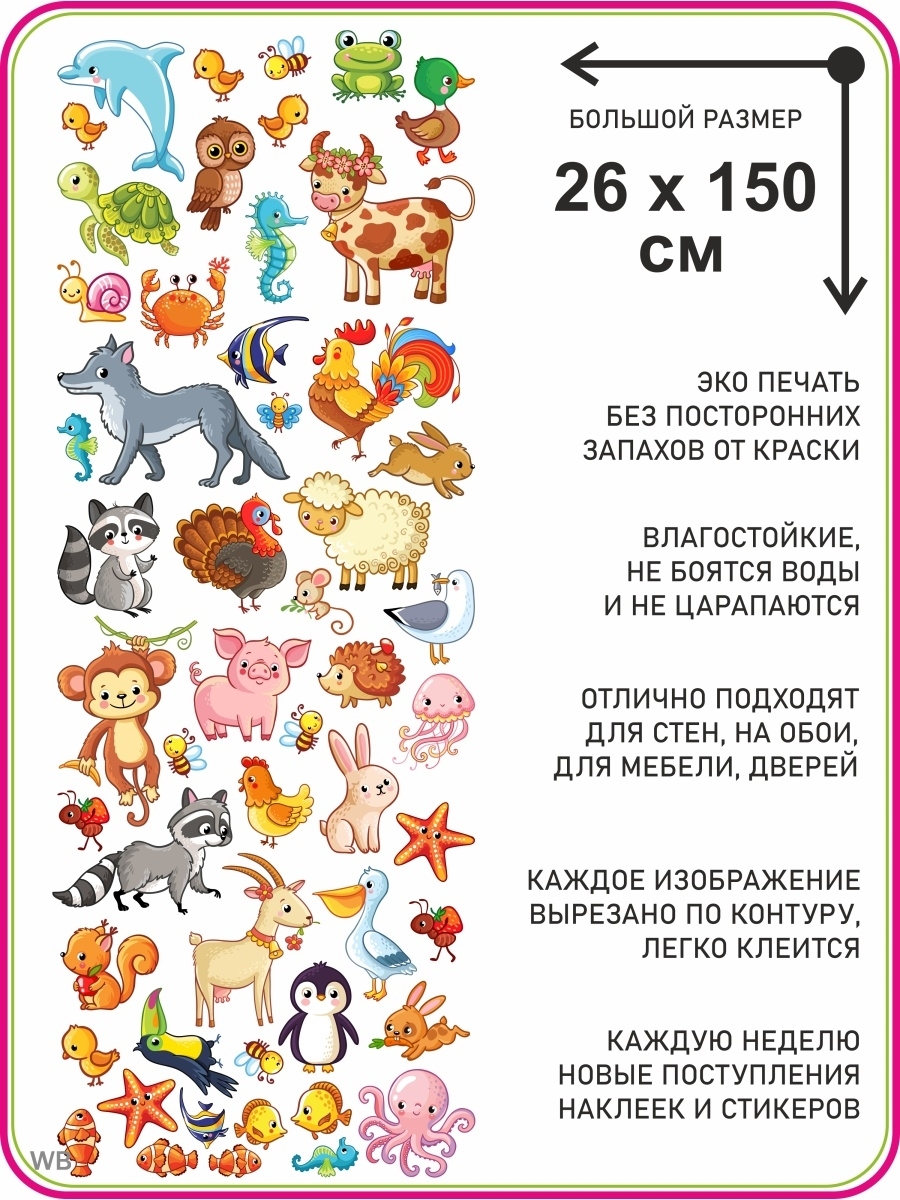 БОЛЬШОЙ РАЗМЕР

26 x 150 СМ

ЭКО ПЕЧАТЬ
БЕЗ ПОСТОРОННИХ
ЗАПАХОВ ОТ КРАСКИ

ВЛАГОСТОЙКИЕ,
НЕ БОЯТСЯ ВОДЫ
И НЕ ЦАРАПАЮТСЯ

ОТЛИЧНО ПОДХОДЯТ
ДЛЯ СТЕН, НА ОБОИ,
ДЛЯ МЕБЕЛИ, ДВЕРЕЙ

КАЖДОЕ ИЗОБРАЖЕНИЕ
ВЫРЕЗАНО ПО КОНТУРУ,
ЛЕГКО КЛЕИТСЯ

КАЖДУЮ НЕДЕЛЮ
НОВЫЕ ПОСТУПЛЕНИЯ
НАКЛЕЕК И СТИКЕРОВ

WB